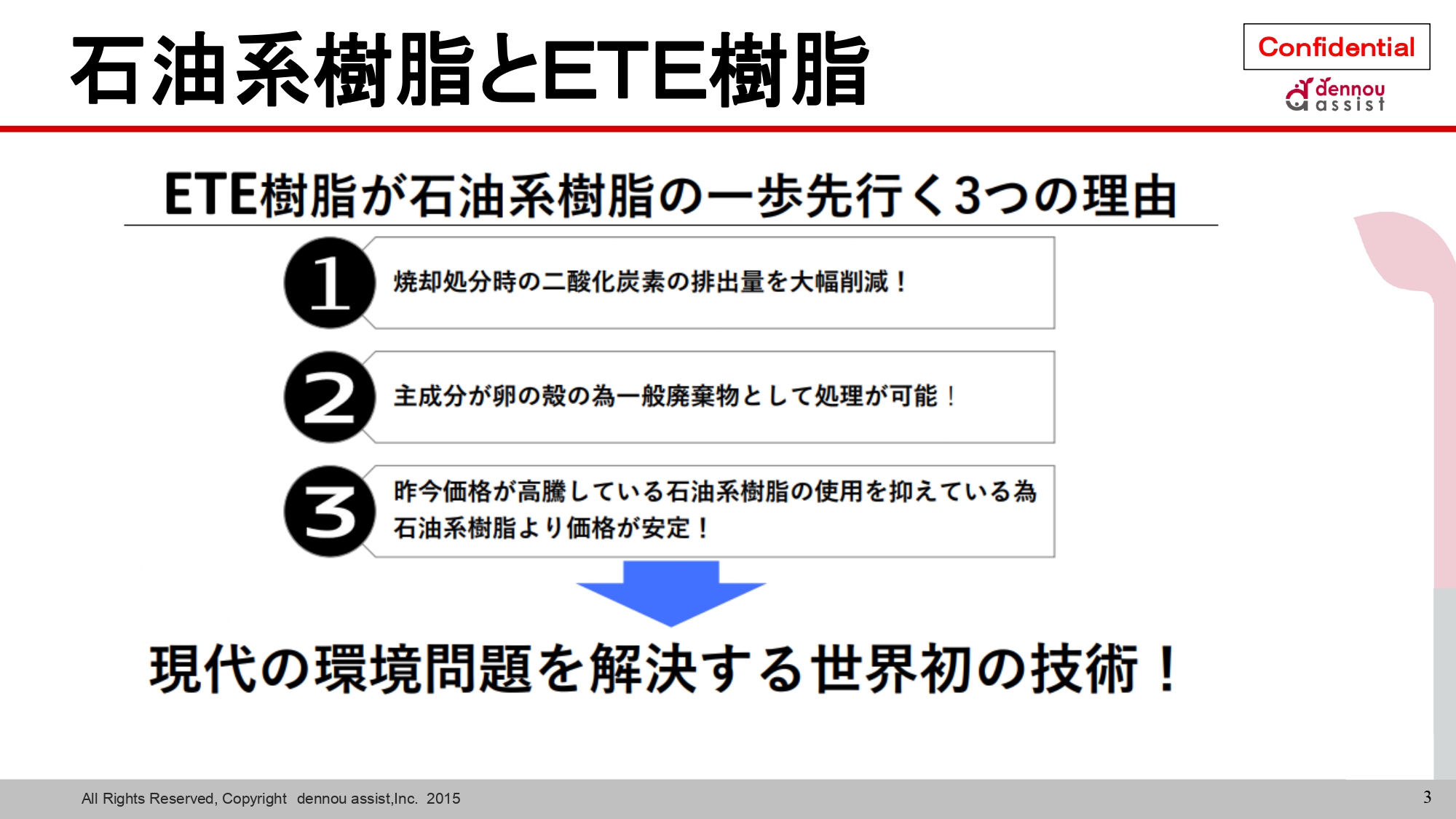 石油系樹脂とETE樹脂

Confidential

dennou assist

ETE樹脂が石油系樹脂の一歩先行く3つの理由

1 焼却処分時の二酸化炭素の排出量を大幅削減！

2 主成分が卵の殻の為一般廃棄物として処理が可能！

3 昨今価格が高騰している石油系樹脂の使用を抑えている為石油系樹脂より価格が安定！

現代の環境問題を解決する世界初の技術！

All Rights Reserved, Copyright dennou assist,Inc. 2015

3